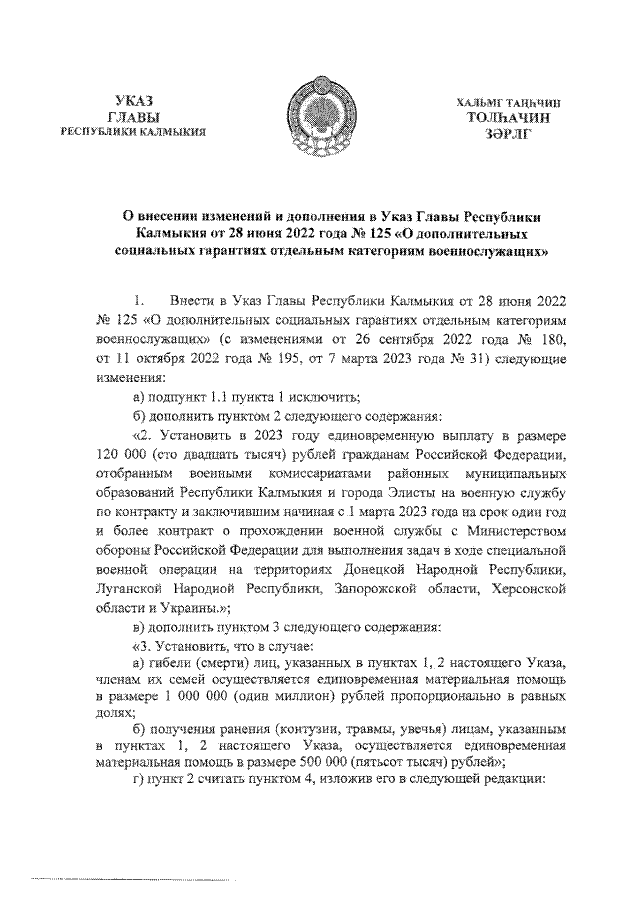 УКАЗ
ГЛАВЫ
РЕСПУБЛИКИ КАЛМЫКИЯ

ХАЛЬМГ ТАҢҺЧИН
ТОЛҺАЧИН
ЗӘРЛГ

О внесении изменений и дополнения в Указ Главы Республики Калмыкия от 28 июня 2022 года № 125 «О дополнительных социальных гарантиях отдельным категориям военнослужащих»

1. Внести в Указ Главы Республики Калмыкия от 28 июня 2022 № 125 «О дополнительных социальных гарантиях отдельным категориям военнослужащих» (с изменениями от 26 сентября 2022 года № 180, от 11 октября 2022 года № 195, от 7 марта 2023 года № 31) следующие изменения:

а) подпункт 1.1 пункта 1 исключить;

б) дополнить пунктом 2 следующего содержания:

«2. Установить в 2023 году единовременную выплату в размере 120 000 (сто двадцать тысяч) рублей гражданам Российской Федерации, отобранным военными комиссариатами районных муниципальных образований Республики Калмыкия и города Элисты на военную службу по контракту и заключившим начиная с 1 марта 2023 года на срок один год и более контракт о прохождении военной службы с Министерством обороны Российской Федерации для выполнения задач в ходе специальной военной операции на территориях Донецкой Народной Республики, Луганской Народной Республики, Запорожской области, Херсонской области и Украины.»;

в) дополнить пунктом 3 следующего содержания:

«3. Установить, что в случае:

а) гибели (смерти) лиц, указанных в пунктах 1, 2 настоящего Указа, членам их семей осуществляется единовременная материальная помощь в размере 1 000 000 (один миллион) рублей пропорционально в равных долях;

б) получения ранения (контузии, травмы, увечья) лицам, указанным в пунктах 1, 2 настоящего Указа, осуществляется единовременная материальная помощь в размере 500 000 (пятьсот тысяч) рублей»;

г) пункт 2 считать пунктом 4, изложив его в следующей редакции: